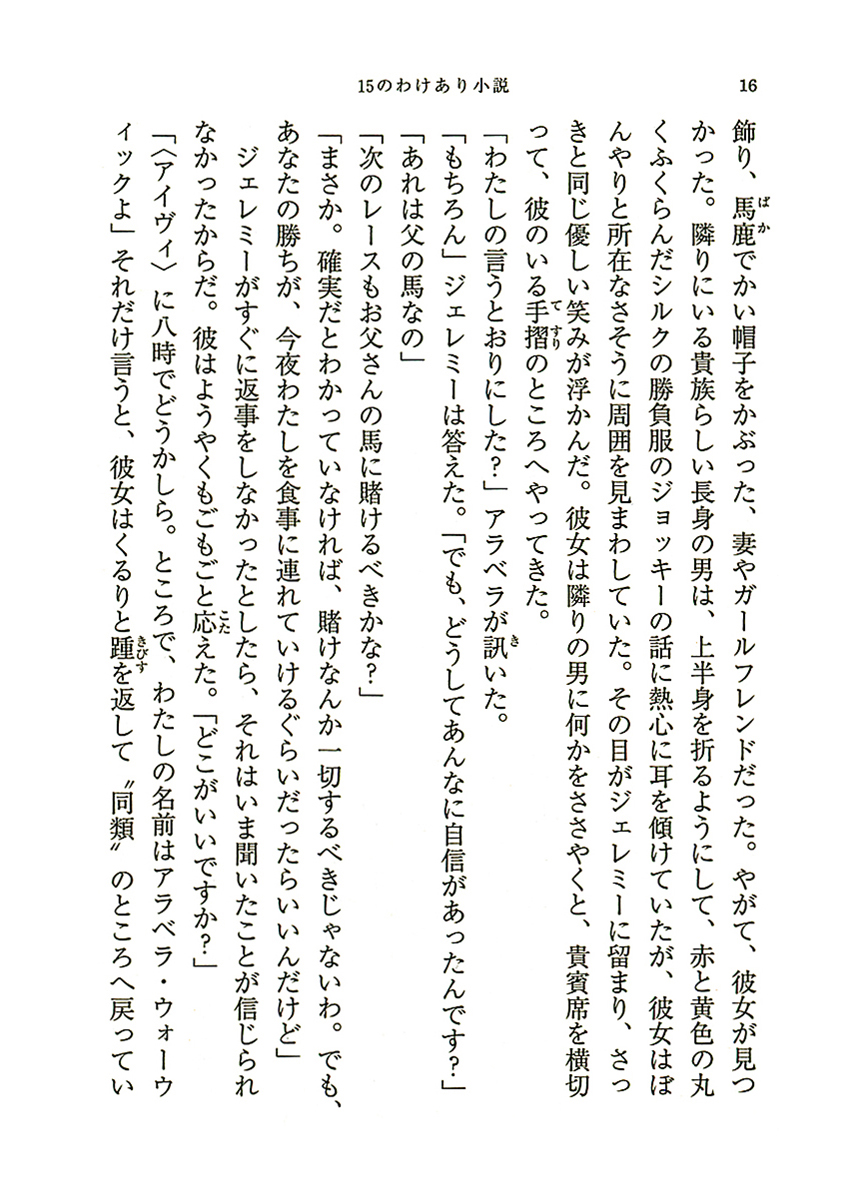 15のわけあり小説　16

飾り、馬鹿でかい帽子をかぶった、妻やガールフレンドだった。やがて、彼女が見つかった。隣りにいる貴族らしい長身の男は、上半身を折るようにして、赤と黄色の丸くふくらんだシルクの勝負服のジョッキーの話に熱心に耳を傾けていたが、彼女はぼんやりと所在なさそうに周囲を見まわしていた。その目がジェレミーに留まり、さっきと同じ優しい笑みが浮かんだ。彼女は隣りの男に何かをささやくと、貴賓席を横切って、彼のいる手摺のところへやってきた。

「わたしの言うとおりにした？」アラベラが訊いた。

「もちろん」ジェレミーは答えた。「でも、どうしてあんなに自信があったんです？」

「あれは父の馬なの」

「次のレースもお父さんの馬に賭けるべきかな？」

「まさか。確実だとわかっていなければ、賭けなんか一切するべきじゃないわ。でも、あなたの勝ちが、今夜わたしを食事に連れていけるぐらいだったらいいんだけど」

ジェレミーがすぐに返事をしなかったとしたら、それはいま聞いたことが信じられなかったからだ。彼はようやくもごもごと応えた。「どこがいいですか？」

「〈アイヴィ〉に八時でどうかしら。ところで、わたしの名前はアラベラ・ウォーウィックよ」それだけ言うと、彼女はくるりと踵を返して〝同類〟のところへ戻ってい